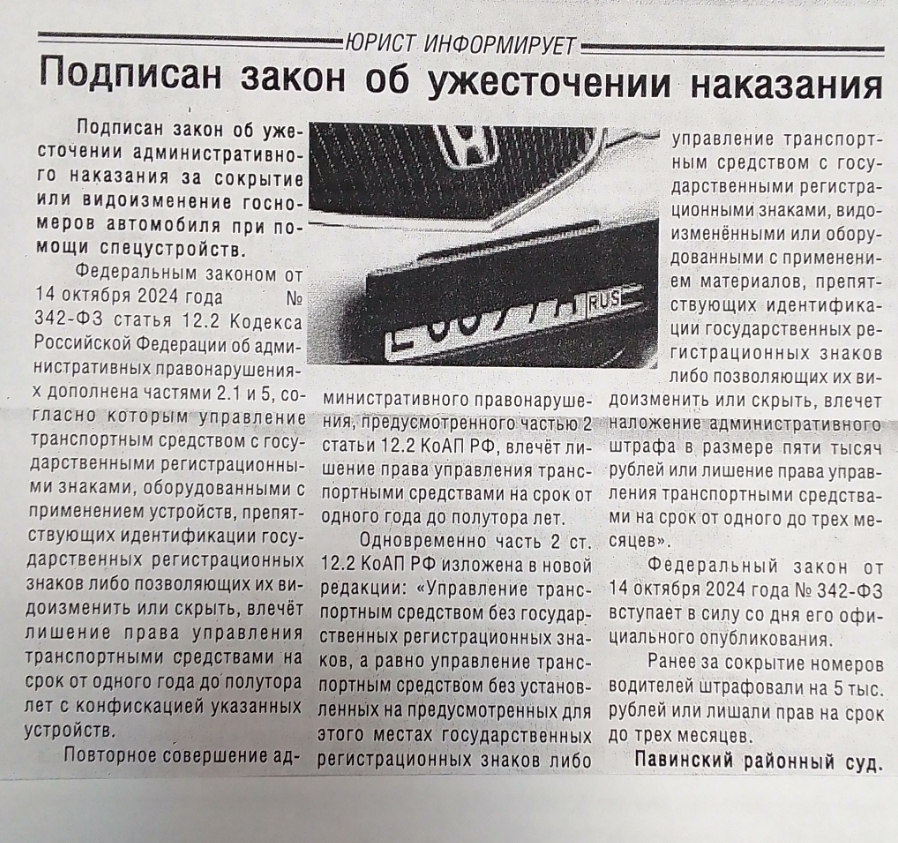 ЮРИСТ ИНФОРМИРУЕТ

Подписан закон об ужесточении наказания

Подписан закон об ужесточении административного наказания за сокрытие или видоизменение госномеров автомобиля при помощи спецустройств.

Федеральным законом от 14 октября 2024 года № 342-ФЗ статья 12.2 Кодекса Российской Федерации об административных правонарушениях дополнена частями 2.1 и 5, согласно которым управление транспортным средством с государственными регистрационными знаками, оборудованными с применением устройств, препятствующих идентификации государственных регистрационных знаков либо позволяющих их видоизменить или скрыть, влечёт лишение права управления транспортными средствами на срок от одного года до полутора лет с конфискацией указанных устройств.

Повторное совершение административного правонарушения, предусмотренного частью 2 статьи 12.2 КоАП РФ, влечёт лишение права управления транспортными средствами на срок от одного года до полутора лет.

Одновременно часть 2 ст. 12.2 КоАП РФ изложена в новой редакции: «Управление транспортным средством без государственных регистрационных знаков, а равно управление транспортным средством без установленных на предусмотренных для этого местах государственных регистрационных знаков либо управление транспортным средством с государственными регистрационными знаками, видоизменёнными или оборудованными с применением материалов, препятствующих идентификации государственных регистрационных знаков либо позволяющих их видоизменить или скрыть, влечет наложение административного штрафа в размере пяти тысяч рублей или лишение права управления транспортными средствами на срок от одного до трех месяцев».

Федеральный закон от 14 октября 2024 года № 342-ФЗ вступает в силу со дня его официального опубликования.

Ранее за сокрытие номеров водителей штрафовали на 5 тыс. рублей или лишали прав на срок до трех месяцев.

Павинский районный суд.